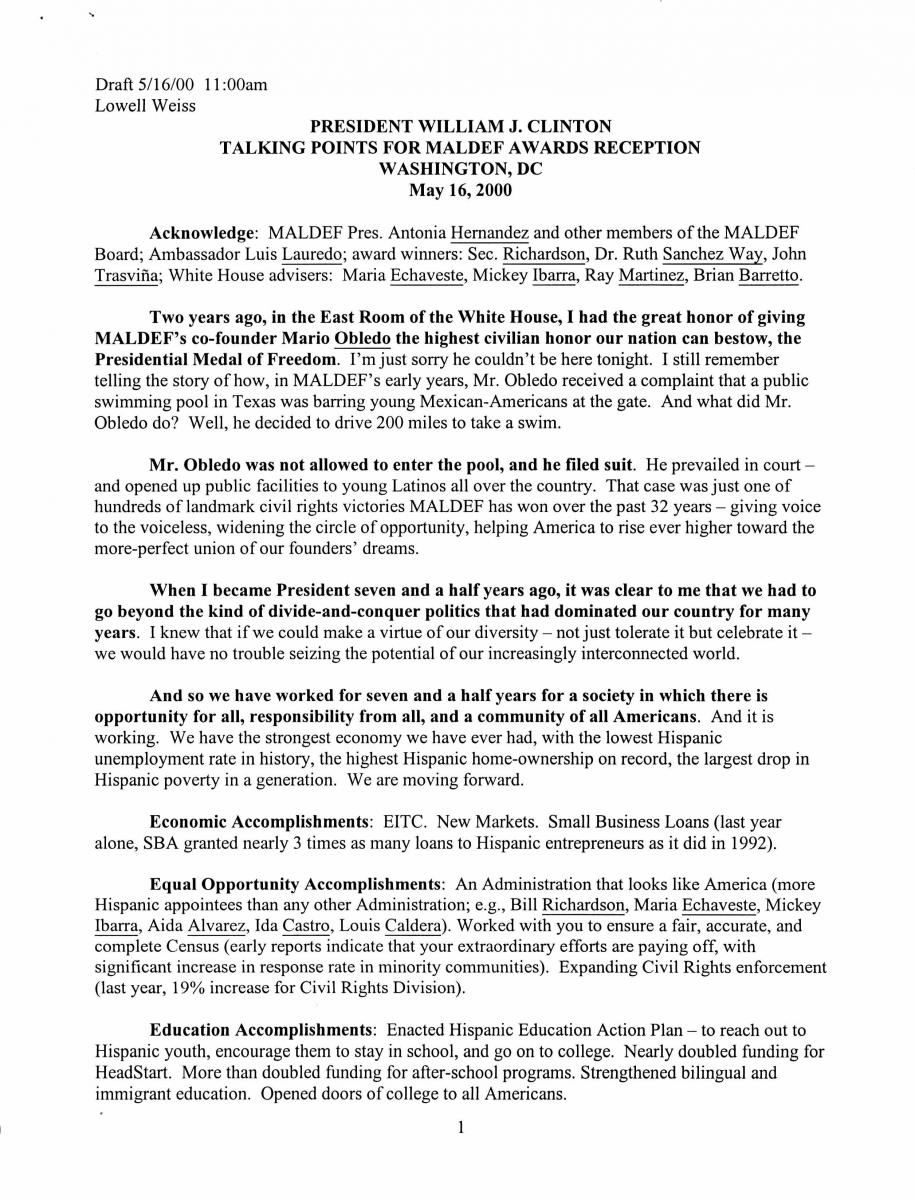 Draft 5/16/00 11:00am
Lowell Weiss

PRESIDENT WILLIAM J. CLINTON
TALKING POINTS FOR MALDEF AWARDS RECEPTION
WASHINGTON, DC
May 16, 2000

Acknowledge: MALDEF Pres. Antonia Hernandez and other members of the MALDEF Board; Ambassador Luis Lauredo; award winners: Sec. Richardson, Dr. Ruth Sanchez Way, John Trasviña; White House advisers: Maria Echaveste, Mickey Ibarra, Ray Martinez, Brian Barretto.

Two years ago, in the East Room of the White House, I had the great honor of giving MALDEF's co-founder Mario Obledo the highest civilian honor our nation can bestow, the Presidential Medal of Freedom. I'm just sorry he couldn't be here tonight. I still remember telling the story of how, in MALDEF's early years, Mr. Obledo received a complaint that a public swimming pool in Texas was barring young Mexican-Americans at the gate. And what did Mr. Obledo do? Well, he decided to drive 200 miles to take a swim.

Mr. Obledo was not allowed to enter the pool, and he filed suit. He prevailed in court – and opened up public facilities to young Latinos all over the country. That case was just one of hundreds of landmark civil rights victories MALDEF has won over the past 32 years – giving voice to the voiceless, widening the circle of opportunity, helping America to rise ever higher toward the more-perfect union of our founders' dreams.

When I became President seven and a half years ago, it was clear to me that we had to go beyond the kind of divide-and-conquer politics that had dominated our country for many years. I knew that if we could make a virtue of our diversity – not just tolerate it but celebrate it – we would have no trouble seizing the potential of our increasingly interconnected world.

And so we have worked for seven and a half years for a society in which there is opportunity for all, responsibility from all, and a community of all Americans. And it is working. We have the strongest economy we have ever had, with the lowest Hispanic unemployment rate in history, the highest Hispanic home-ownership on record, the largest drop in Hispanic poverty in a generation. We are moving forward.

Economic Accomplishments: EITC. New Markets. Small Business Loans (last year alone, SBA granted nearly 3 times as many loans to Hispanic entrepreneurs as it did in 1992).

Equal Opportunity Accomplishments: An Administration that looks like America (more Hispanic appointees than any other Administration; e.g., Bill Richardson, Maria Echaveste, Mickey Ibarra, Aida Alvarez, Ida Castro, Louis Caldera). Worked with you to ensure a fair, accurate, and complete Census (early reports indicate that your extraordinary efforts are paying off, with significant increase in response rate in minority communities). Expanding Civil Rights enforcement (last year, 19% increase for Civil Rights Division).

Education Accomplishments: Enacted Hispanic Education Action Plan – to reach out to Hispanic youth, encourage them to stay in school, and go on to college. Nearly doubled funding for HeadStart. More than doubled funding for after-school programs. Strengthened bilingual and immigrant education. Opened doors of college to all Americans.

1